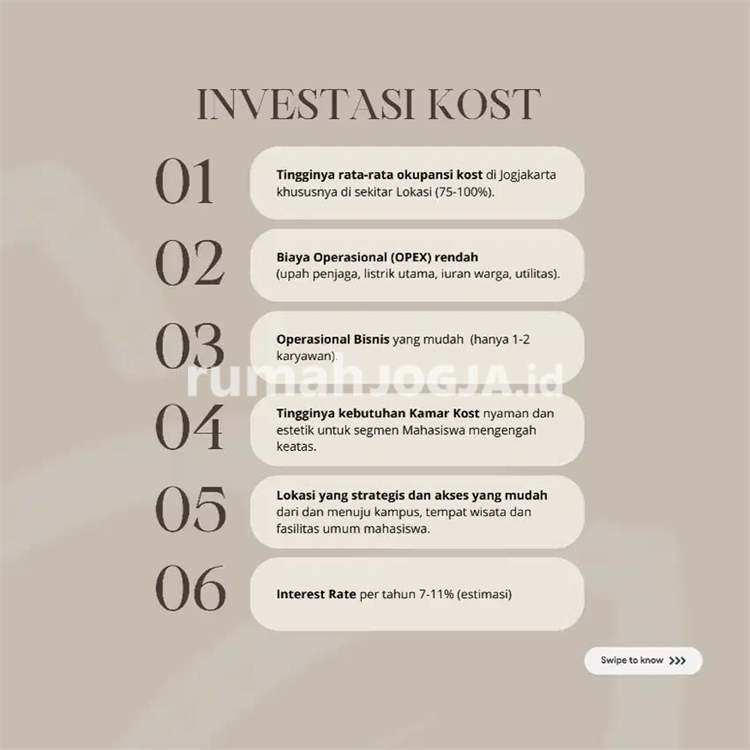 INVESTASI KOST

01
Tingginya rata-rata okupansi kost di Jogjakarta khususnya di sekitar Lokasi (75-100%).

02
Biaya Operasional (OPEX) rendah (upah penjaga, listrik utama, iuran warga, utilitas).

03
Operasional Bisnis yang mudah (hanya 1-2 karyawan).

rumahJOGJA.id

04
Tingginya kebutuhan Kamar Kost nyaman dan estetik untuk segmen Mahasiswa mengengah keatas.

05
Lokasi yang strategis dan akses yang mudah dari dan menuju kampus, tempat wisata dan fasilitas umum mahasiswa.

06
Interest Rate per tahun 7-11% (estimasi)

Swipe to know >>>